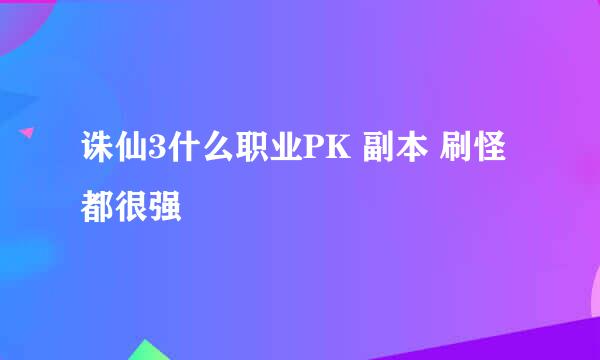 诛仙3什么职业PK 副本 刷怪都很强